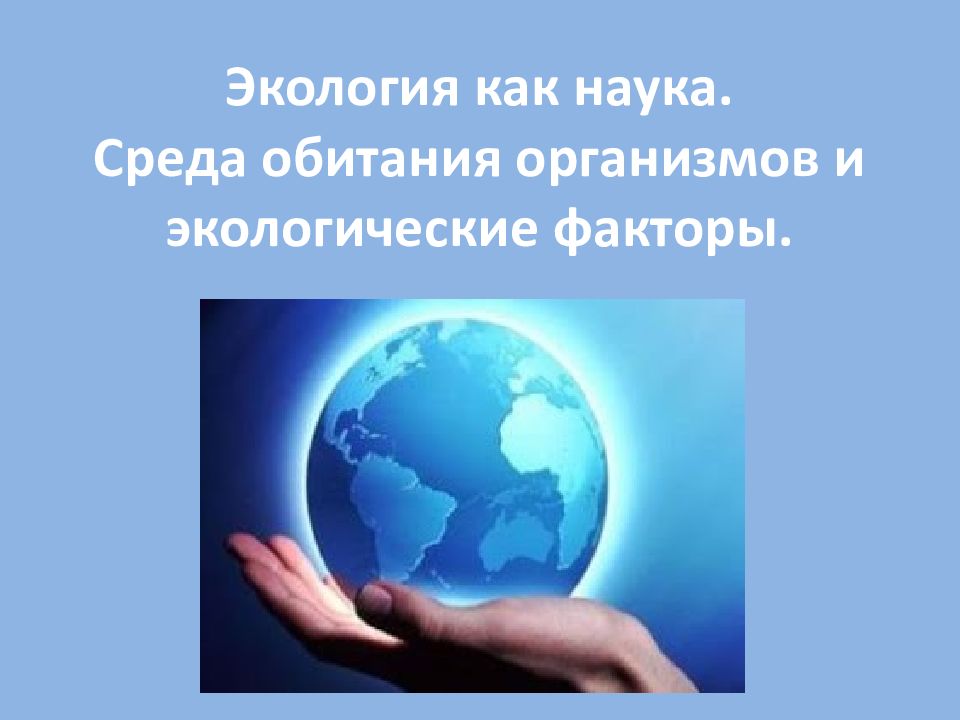 Экология как наука.
Среда обитания организмов и экологические факторы.